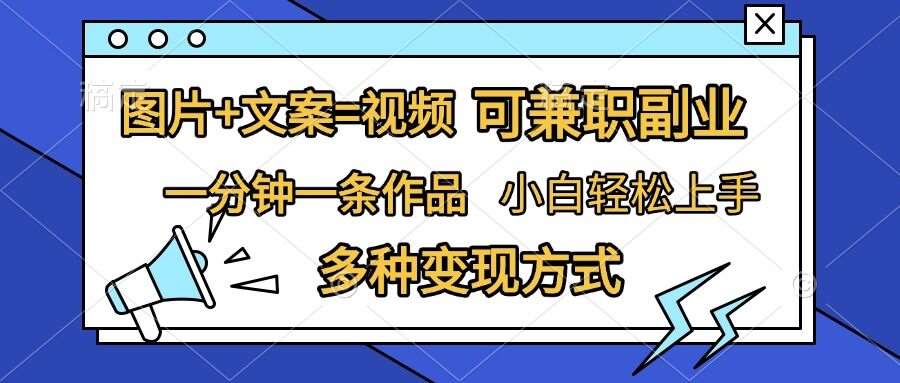 图片+文案=视频 可兼职副业

一分钟一条作品 小白轻松上手

多种变现方式